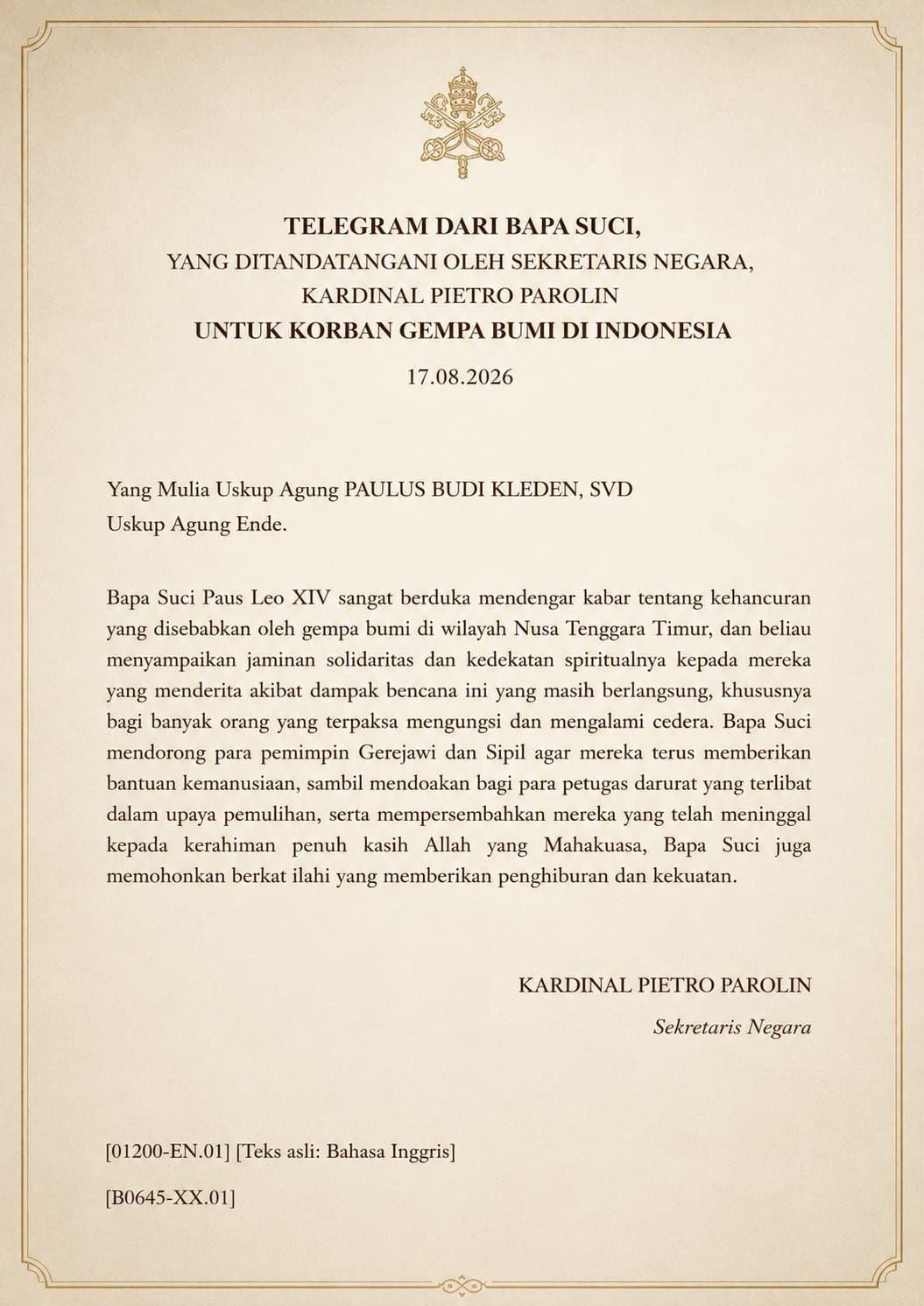 TELEGRAM DARI BAPA SUCI,
YANG DITANDATANGANI OLEH SEKRETARIS NEGARA,
KARDINAL PIETRO PAROLIN
UNTUK KORBAN GEMPA BUMI DI INDONESIA

17.08.2026

Yang Mulia Uskup Agung PAULUS BUDI KLEDEN, SVD
Uskup Agung Ende.

Bapa Suci Paus Leo XIV sangat berduka mendengar kabar tentang kehancuran yang disebabkan oleh gempa bumi di wilayah Nusa Tenggara Timur, dan beliau menyampaikan jaminan solidaritas dan kedekatan spiritualnya kepada mereka yang menderita akibat dampak bencana ini yang masih berlangsung, khususnya bagi banyak orang yang terpaksa mengungsi dan mengalami cedera. Bapa Suci mendorong para pemimpin Gerejawi dan Sipil agar mereka terus memberikan bantuan kemanusiaan, sambil mendoakan bagi para petugas darurat yang terlibat dalam upaya pemulihan, serta mempersembahkan mereka yang telah meninggal kepada kerahiman penuh kasih Allah yang Mahakuasa, Bapa Suci juga memohonkan berkat ilahi yang memberikan penghiburan dan kekuatan.

KARDINAL PIETRO PAROLIN
Sekretaris Negara

[01200-EN.01] [Teks asli: Bahasa Inggris]

[B0645-XX.01]